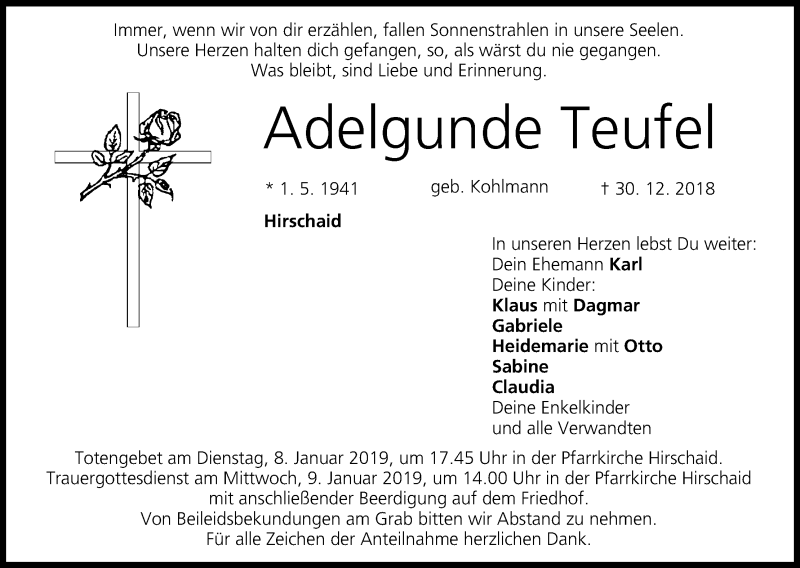 Immer, wenn wir von dir erzählen, fallen Sonnenstrahlen in unsere Seelen.
Unsere Herzen halten dich gefangen, so, als wärst du nie gegangen.
Was bleibt, sind Liebe und Erinnerung.

Adelgunde Teufel

* 1. 5. 1941 geb. Kohlmann † 30. 12. 2018

Hirschaid

In unseren Herzen lebst Du weiter:
Dein Ehemann Karl
Deine Kinder:
Klaus mit Dagmar
Gabriele
Heidemarie mit Otto
Sabine
Claudia
Deine Enkelkinder
und alle Verwandten

Totengebet am Dienstag, 8. Januar 2019, um 17.45 Uhr in der Pfarrkirche Hirschaid.
Trauergottesdienst am Mittwoch, 9. Januar 2019, um 14.00 Uhr in der Pfarrkirche Hirschaid
mit anschließender Beerdigung auf dem Friedhof.
Von Beileidsbekundungen am Grab bitten wir Abstand zu nehmen.
Für alle Zeichen der Anteilnahme herzlichen Dank.